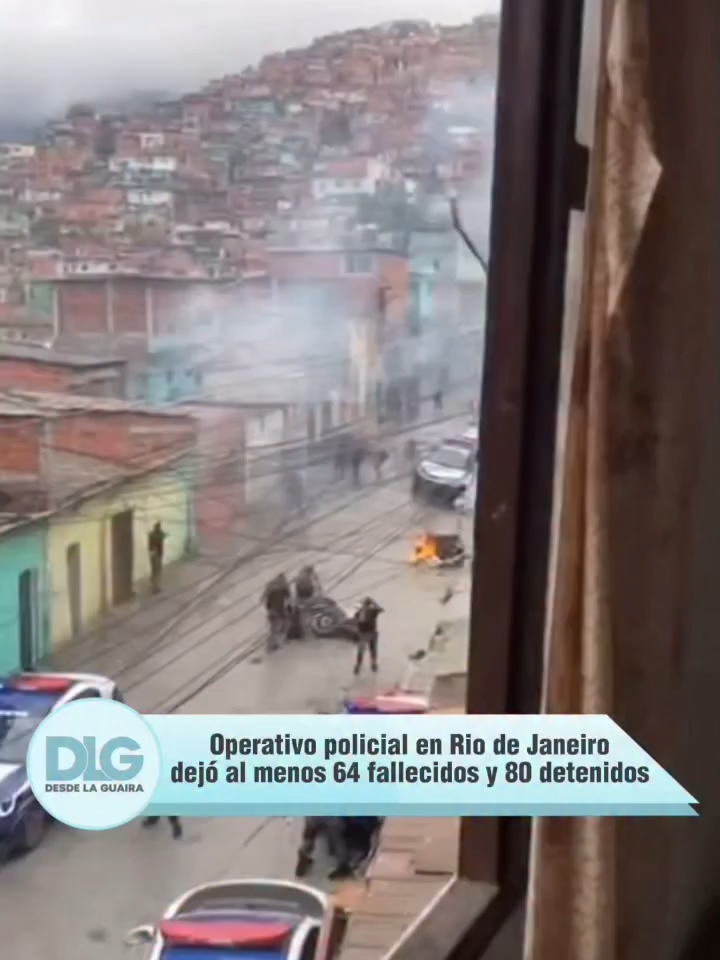 DLG
DESDE LA GUAIRA

Operativo policial en Rio de Janeiro dejó al menos 64 fallecidos y 80 detenidos